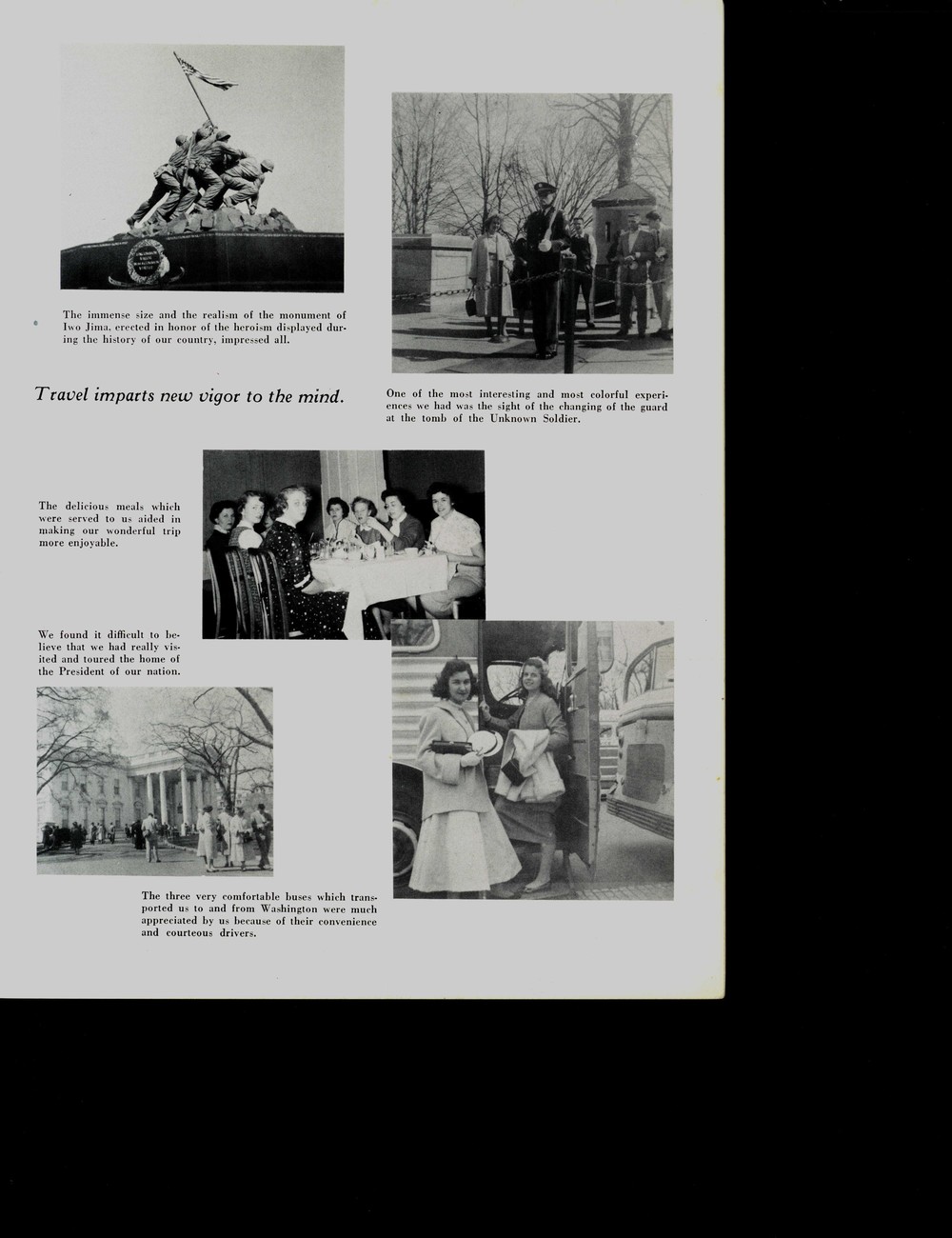 The immense size and the realism of the monument of Iwo Jima, erected in honor of the heroism displayed during the history of our country, impressed all.

Travel imparts new vigor to the mind.

One of the most interesting and most colorful experiences we had was the sight of the changing of the guard at the tomb of the Unknown Soldier.

The delicious meals which were served to us aided in making our wonderful trip more enjoyable.

We found it difficult to believe that we had really visited and toured the home of the President of our nation.

The three very comfortable buses which transported us to and from Washington were much appreciated by us because of their convenience and courteous drivers.